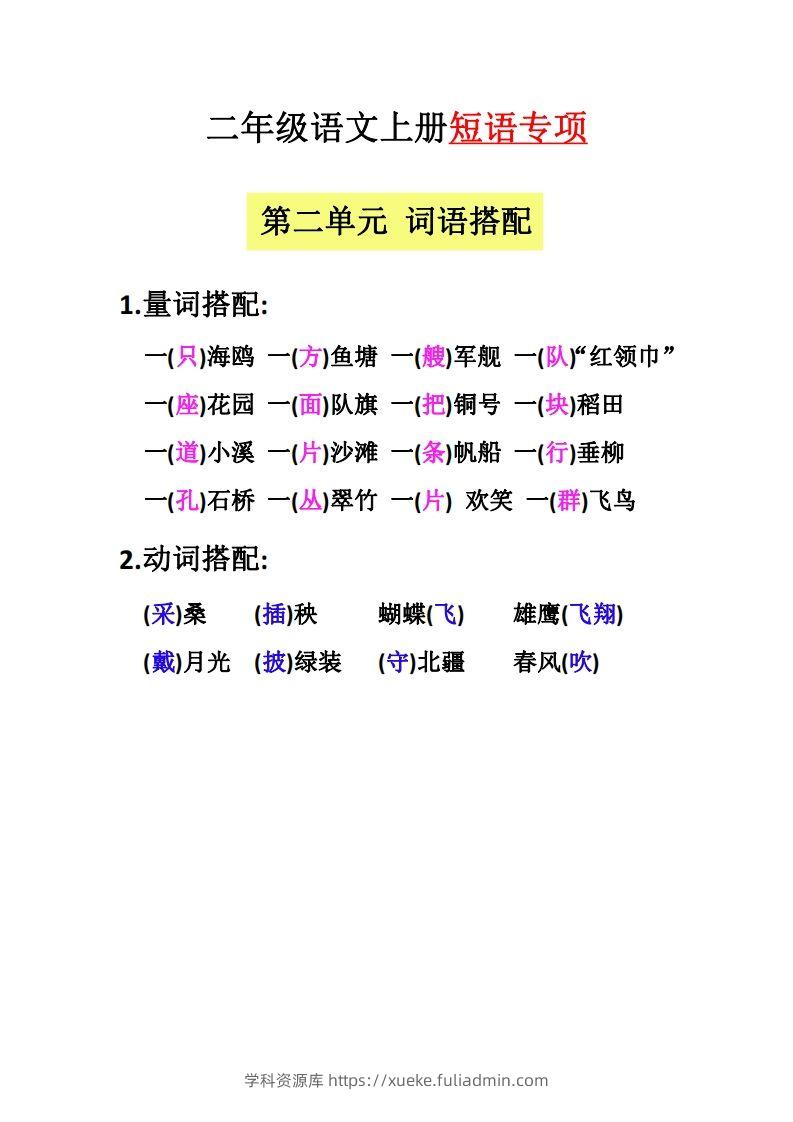 二年级语文上册短语专项

第二单元 词语搭配

1.量词搭配:

一(只)海鸥 一(方)鱼塘 一(艘)军舰 一(队)“红领巾”

一(座)花园 一(面)队旗 一(把)铜号 一(块)稻田

一(道)小溪 一(片)沙滩 一(条)帆船 一(行)垂柳

一(孔)石桥 一(丛)翠竹 一(片) 欢笑 一(群)飞鸟

2.动词搭配:

(采)桑 (插)秧 蝴蝶(飞) 雄鹰(飞翔)

(戴)月光 (披)绿装 (守)北疆 春风(吹)

学科资源库 https://xueke.fuliadmin.com